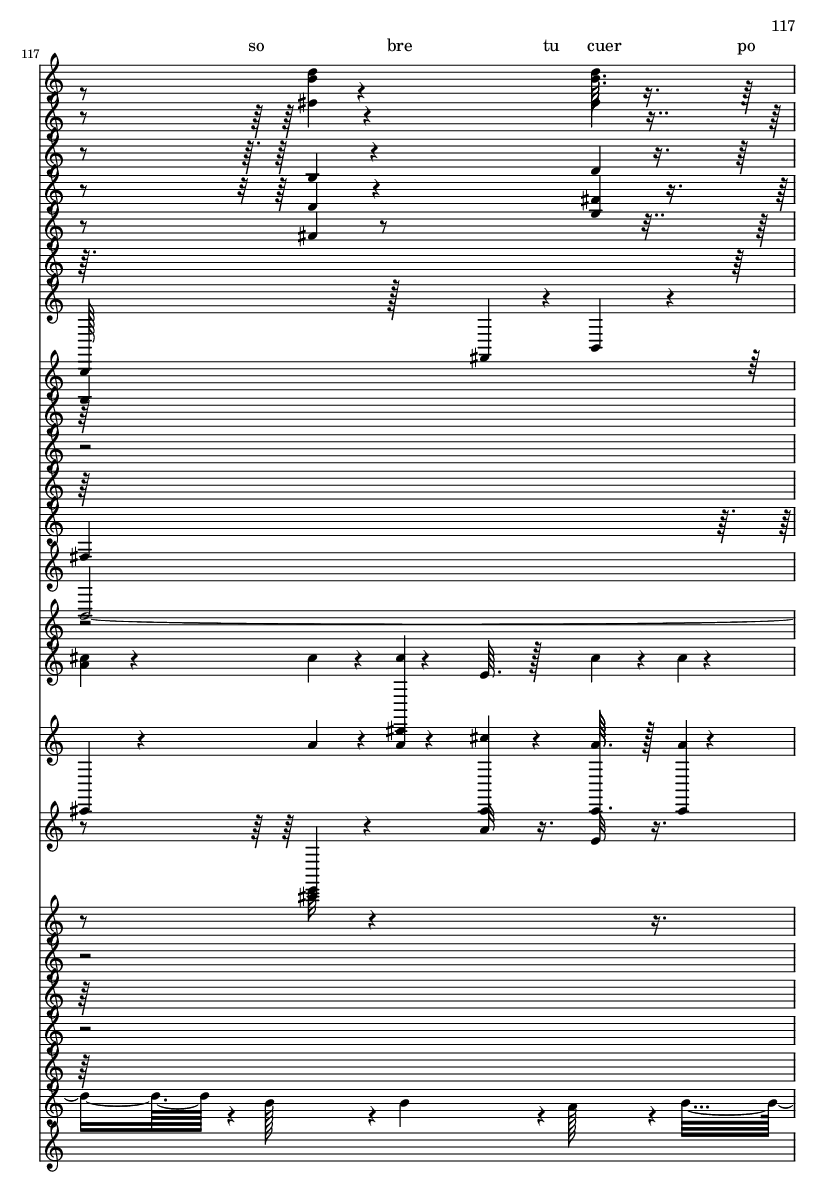 117

117

so bre tu cuer po